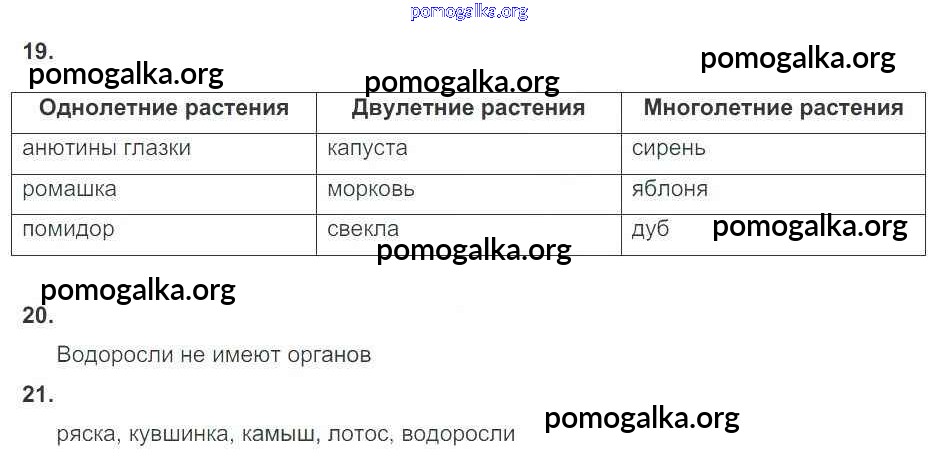 pomogalka.org

19.

pomogalka.org pomogalka.org pomogalka.org

| Однолетние растения | Двулетние растения | Многолетние растения |
|---|---|---|
| анютины глазки | капуста | сирень |
| ромашка | морковь | яблоня |
| помидор | свекла | дуб |

pomogalka.org pomogalka.org

pomogalka.org

20.

Водоросли не имеют органов

21.

ряска, кувшинка, камыш, лотос, водоросли

pomogalka.org